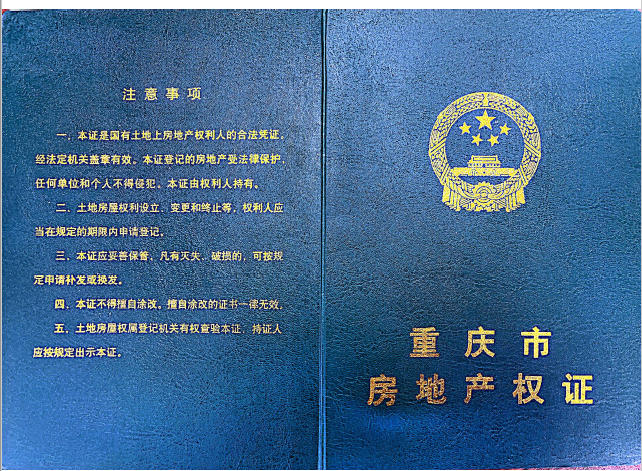 注意事项

一、本证是国有土地上房地产权利人的合法凭证，经法定机关盖章有效。本证登记的房地产受法律保护，任何单位和个人不得侵犯。本证由权利人持有。

二、土地房屋权利设立、变更和终止等，权利人应当在规定的期限内申请登记。

三、本证应妥善保管，凡有灭失、破损的，可按规定申请补发或换发。

四、本证不得擅自涂改，擅自涂改的证书一律无效。

五、土地房屋权属登记机关有权查验本证，持证人应按规定出示本证。

重庆市
房地产权证